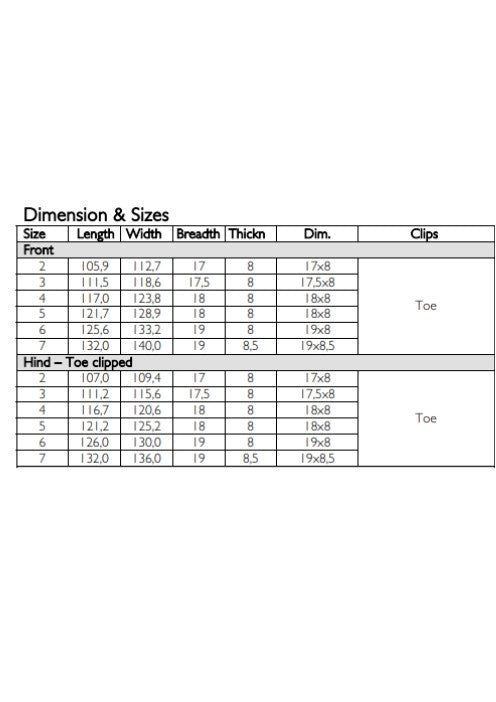 Dimension & Sizes

| Size | Length | Width | Breadth | Thickn | Dim. | Clips |
|---|---|---|---|---|---|---|
| Front | | | | | | |
| 2 | 105,9 | 112,7 | 17 | 8 | 17x8 | Toe |
| 3 | 111,5 | 118,6 | 17,5 | 8 | 17,5x8 | |
| 4 | 117,0 | 123,8 | 18 | 8 | 18x8 | |
| 5 | 121,7 | 128,9 | 18 | 8 | 18x8 | |
| 6 | 125,6 | 133,2 | 19 | 8 | 19x8 | |
| 7 | 132,0 | 140,0 | 19 | 8,5 | 19x8,5 | |
| Hind – Toe clipped | | | | | | |
| 2 | 107,0 | 109,4 | 17 | 8 | 17x8 | Toe |
| 3 | 111,2 | 115,6 | 17,5 | 8 | 17,5x8 | |
| 4 | 116,7 | 120,6 | 18 | 8 | 18x8 | |
| 5 | 121,2 | 125,2 | 18 | 8 | 18x8 | |
| 6 | 126,0 | 130,0 | 19 | 8 | 19x8 | |
| 7 | 132,0 | 136,0 | 19 | 8,5 | 19x8,5 | |